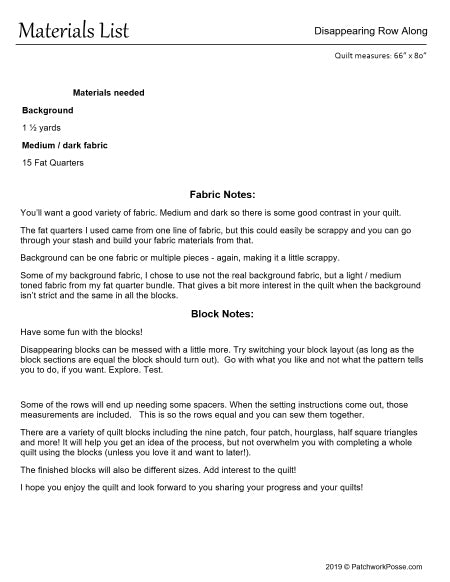 Materials List

Disappearing Row Along

Quilt measures: 66" x 80"

Materials needed

Background

1 ½ yards

Medium / dark fabric

15 Fat Quarters

Fabric Notes:

You'll want a good variety of fabric. Medium and dark so there is some good contrast in your quilt.

The fat quarters I used came from one line of fabric, but this could easily be scrappy and you can go through your stash and build your fabric materials from that.

Background can be one fabric or multiple pieces - again, making it a little scrappy.

Some of my background fabric, I chose to use not the real background fabric, but a light / medium toned fabric from my fat quarter bundle. That gives a bit more interest in the quilt when the background isn't strict and the same in all the blocks.

Block Notes:

Have some fun with the blocks!

Disappearing blocks can be messed with a little more. Try switching your block layout (as long as the block sections are equal the block should turn out). Go with what you like and not what the pattern tells you to do, if you want. Explore. Test.

Some of the rows will end up needing some spacers. When the setting instructions come out, those measurements are included. This is so the rows equal and you can sew them together.

There are a variety of quilt blocks including the nine patch, four patch, hourglass, half square triangles and more! It will help you get an idea of the process, but not overwhelm you with completing a whole quilt using the blocks (unless you love it and want to later!).

The finished blocks will also be different sizes. Add interest to the quilt!

I hope you enjoy the quilt and look forward to you sharing your progress and your quilts!

2019 © PatchworkPosse.com